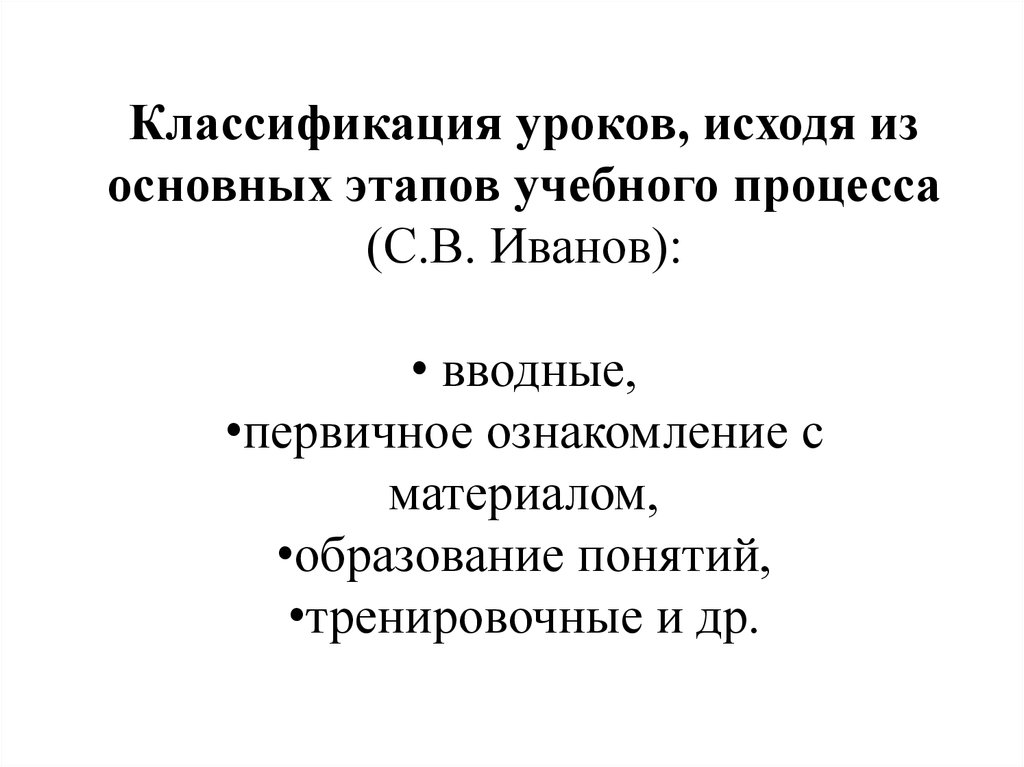 Классификация уроков, исходя из основных этапов учебного процесса (С.В. Иванов):

• вводные,
•первичное ознакомление с материалом,
•образование понятий,
•тренировочные и др.